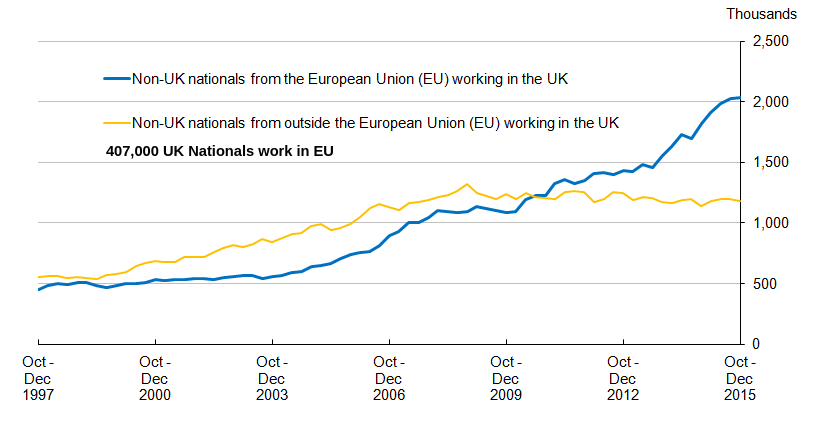 Thousands

2,500
2,000
1,500
1,000
500
0

Non-UK nationals from the European Union (EU) working in the UK

Non-UK nationals from outside the European Union (EU) working in the UK

407,000 UK Nationals work in EU

Oct - Dec 1997

Oct - Dec 2000

Oct - Dec 2003

Oct - Dec 2006

Oct - Dec 2009

Oct - Dec 2012

Oct - Dec 2015